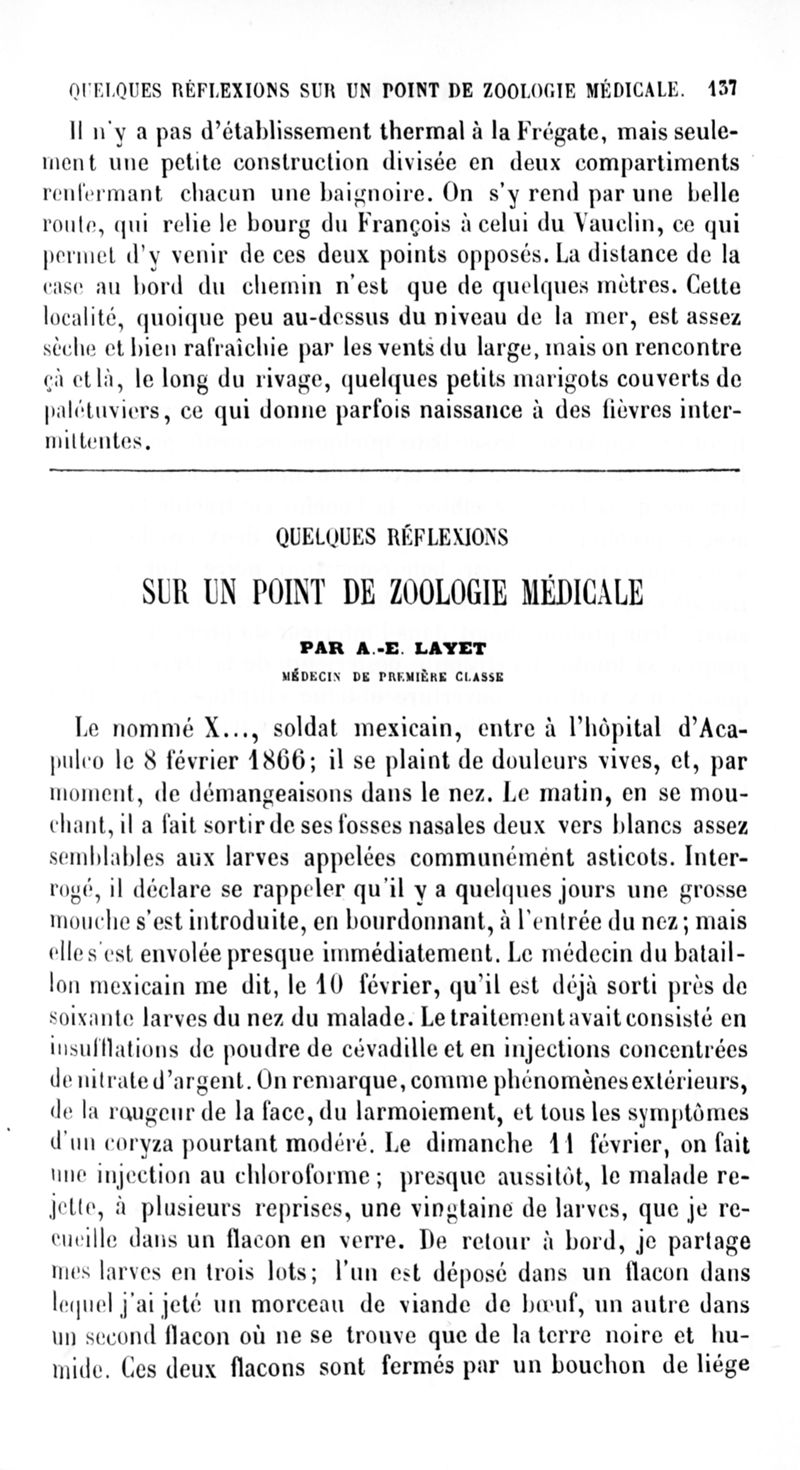 QUELQUES RÉFLEXIONS SUR UN POINT DE ZOOLOGIE MÉDICALE. 137

Il n'y a pas d'établissement thermal à la Frégate, mais seulement une petite construction divisée en deux compartiments renfermant chacun une baignoire. On s'y rend par une belle route, qui relie le bourg du François à celui du Vauclin, ce qui permet d'y venir de ces deux points opposés. La distance de la case au bord du chemin n'est que de quelques mètres. Cette localité, quoique peu au-dessus du niveau de la mer, est assez sèche et bien rafraîchie par les vents du large, mais on rencontre çà et là, le long du rivage, quelques petits marigots couverts de palétuviers, ce qui donne parfois naissance à des fièvres intermittentes.

QUELQUES RÉFLEXIONS

SUR UN POINT DE ZOOLOGIE MÉDICALE

PAR A.-E. LAYET

MÉDECIN DE PREMIÈRE CLASSE

Le nommé X..., soldat mexicain, entre à l'hôpital d'Acapulco le 8 février 1866; il se plaint de douleurs vives, et, par moment, de démangeaisons dans le nez. Le matin, en se mouchant, il a fait sortir de ses fosses nasales deux vers blancs assez semblables aux larves appelées communément asticots. Interrogé, il déclare se rappeler qu'il y a quelques jours une grosse mouche s'est introduite, en bourdonnant, à l'entrée du nez; mais elle s'est envolée presque immédiatement. Le médecin du bataillon mexicain me dit, le 10 février, qu'il est déjà sorti près de soixante larves du nez du malade. Le traitement avait consisté en insufflations de poudre de cévadille et en injections concentrées de nitrate d'argent. On remarque, comme phénomènes extérieurs, de la rougeur de la face, du larmoiement, et tous les symptômes d'un coryza pourtant modéré. Le dimanche 11 février, on fait une injection au chloroforme; presque aussitôt, le malade rejette, à plusieurs reprises, une vingtaine de larves, que je recueille dans un flacon en verre. De retour à bord, je partage mes larves en trois lots; l'un est déposé dans un flacon dans lequel j'ai jeté un morceau de viande de bœuf, un autre dans un second flacon où ne se trouve que de la terre noire et humide. Ces deux flacons sont fermés par un bouchon de liége